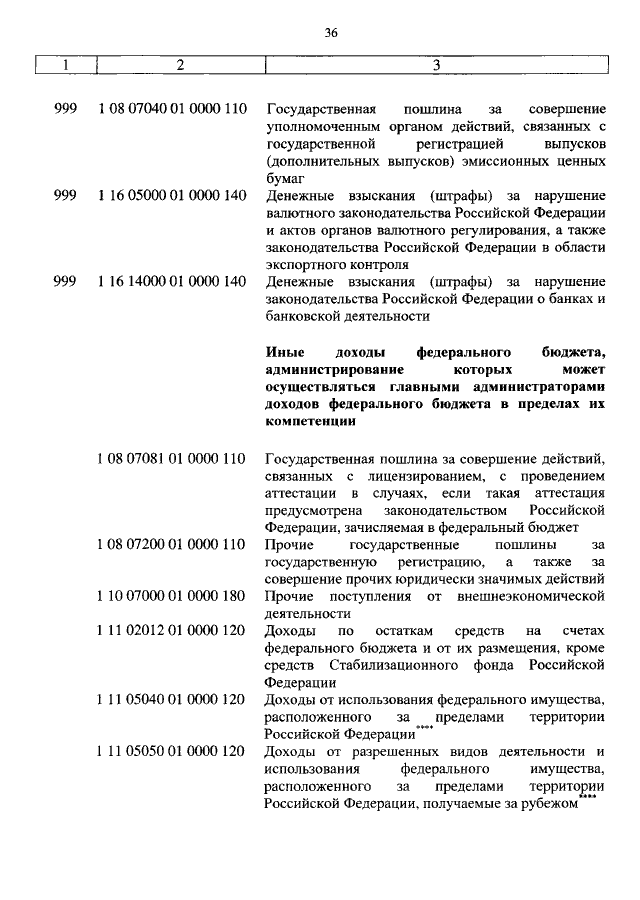 36

| 1 | 2 | 3 |
|---|---|---|
| 999 | 1 08 07040 01 0000 110 | Государственная пошлина за совершение уполномоченным органом действий, связанных с государственной регистрацией выпусков (дополнительных выпусков) эмиссионных ценных бумаг |
| 999 | 1 16 05000 01 0000 140 | Денежные взыскания (штрафы) за нарушение валютного законодательства Российской Федерации и актов органов валютного регулирования, а также законодательства Российской Федерации в области экспортного контроля |
| 999 | 1 16 14000 01 0000 140 | Денежные взыскания (штрафы) за нарушение законодательства Российской Федерации о банках и банковской деятельности |
| | | **Иные доходы федерального бюджета, администрирование которых может осуществляться главными администраторами доходов федерального бюджета в пределах их компетенции** |
| | 1 08 07081 01 0000 110 | Государственная пошлина за совершение действий, связанных с лицензированием, с проведением аттестации в случаях, если такая аттестация предусмотрена законодательством Российской Федерации, зачисляемая в федеральный бюджет |
| | 1 08 07200 01 0000 110 | Прочие государственные пошлины за государственную регистрацию, а также за совершение прочих юридически значимых действий |
| | 1 10 07000 01 0000 180 | Прочие поступления от внешнеэкономической деятельности |
| | 1 11 02012 01 0000 120 | Доходы по остаткам средств на счетах федерального бюджета и от их размещения, кроме средств Стабилизационного фонда Российской Федерации |
| | 1 11 05040 01 0000 120 | Доходы от использования федерального имущества, расположенного за пределами территории Российской Федерации**** |
| | 1 11 05050 01 0000 120 | Доходы от разрешенных видов деятельности и использования федерального имущества, расположенного за пределами территории Российской Федерации, получаемые за рубежом**** |